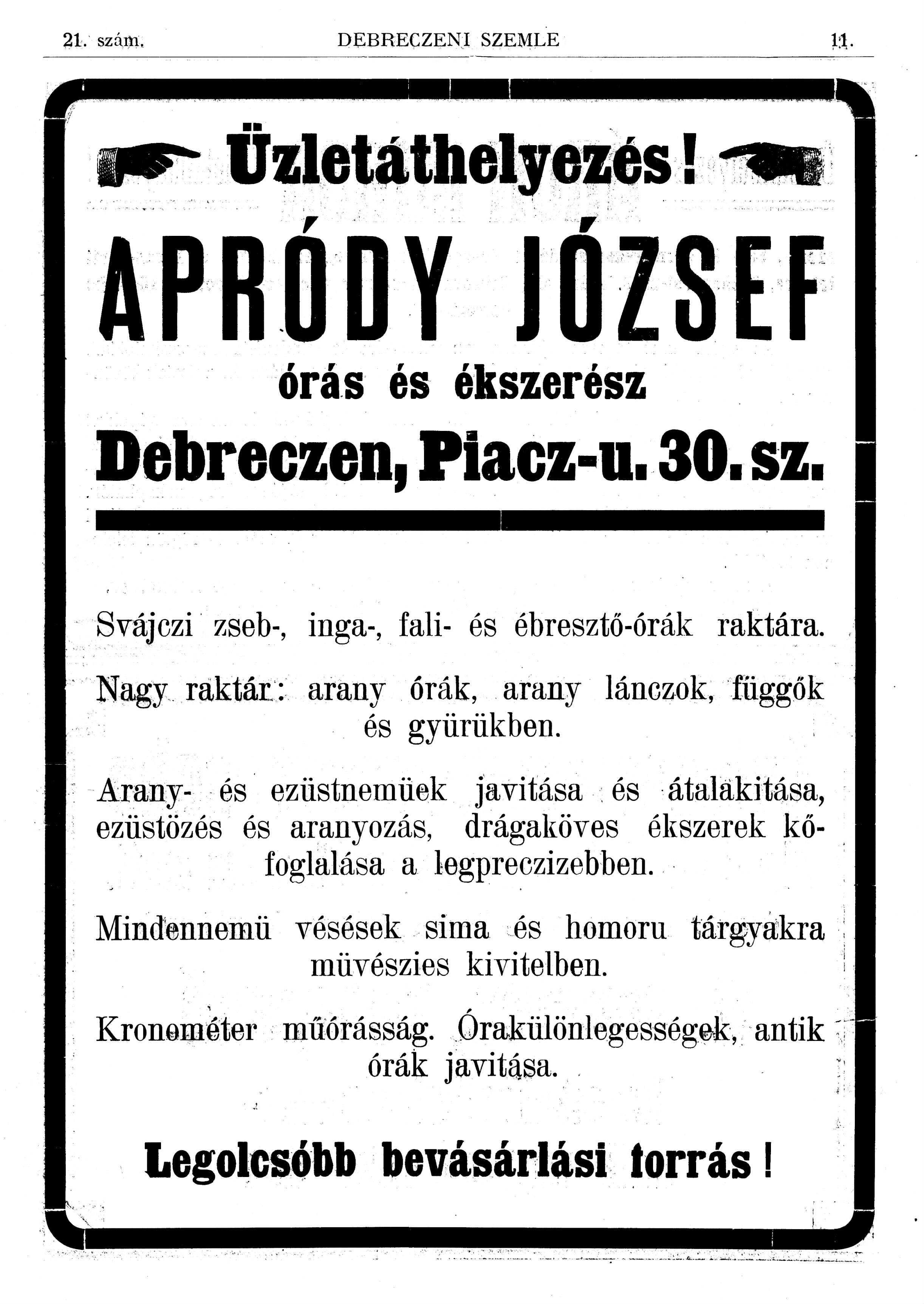 21. szám.

DEBRECZENI SZEMLE

11.

Üzletáthelyezés!

APRÓDY JÓZSEF

órás és ékszerész

Debreczen, Piacz-u. 30. sz.

Svájczi zseb-, inga-, fali- és ébresztő-órák raktára.

Nagy raktár: arany órák, arany lánczok, függők és gyürükben.

Arany- és ezüstnemüek javitása és átalakitása, ezüstözés és aranyozás, drágaköves ékszerek kőfoglalása a legpreczizebben.

Mindennemü vésések sima és homoru tárgyakra müvészies kivitelben.

Kronométer műórásság. Órakülönlegességek, antik órák javitása.

Legolcsóbb bevásárlási forrás!